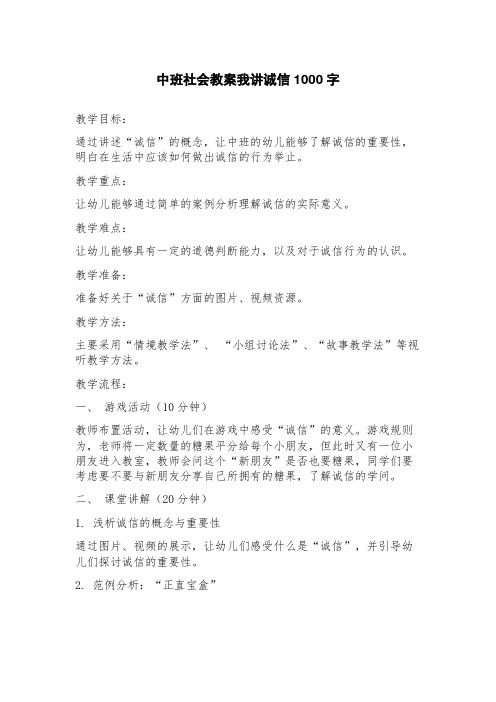 中班社会教案我讲诚信1000字

教学目标：

通过讲述“诚信”的概念，让中班的幼儿能够了解诚信的重要性，明白在生活中应该如何做出诚信的行为举止。

教学重点：

让幼儿能够通过简单的案例分析理解诚信的实际意义。

教学难点：

让幼儿能够具有一定的道德判断能力，以及对于诚信行为的认识。

教学准备：

准备好关于“诚信”方面的图片、视频资源。

教学方法：

主要采用“情境教学法”、“小组讨论法”、“故事教学法”等视听教学方法。

教学流程：

一、 游戏活动（10分钟）

教师布置活动，让幼儿们在游戏中感受“诚信”的意义。游戏规则为，老师将一定数量的糖果平分给每个小朋友，但此时又有一位小朋友进入教室，教师会问这个“新朋友”是否也要糖果，同学们要考虑要不要与新朋友分享自己所拥有的糖果，了解诚信的学问。

二、 课堂讲解（20分钟）

1. 浅析诚信的概念与重要性

通过图片、视频的展示，让幼儿们感受什么是“诚信”，并引导幼儿们探讨诚信的重要性。

2. 范例分析：“正直宝盒”